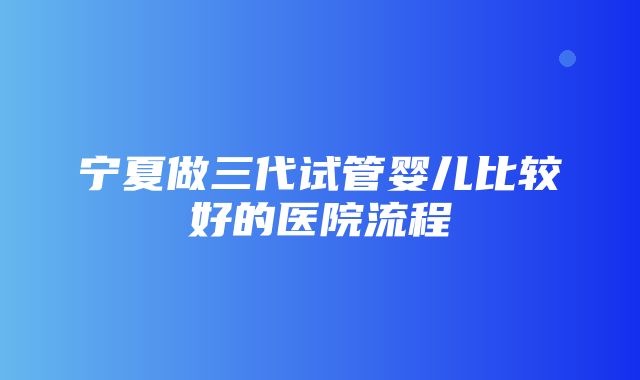 宁夏做三代试管婴儿比较好的医院流程